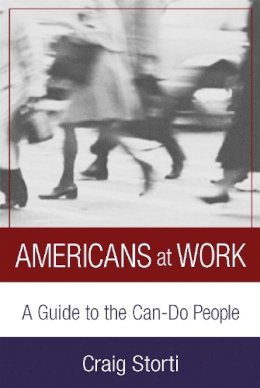 AMERICANS at WORK

A Guide to the Can-Do People

Craig Storti